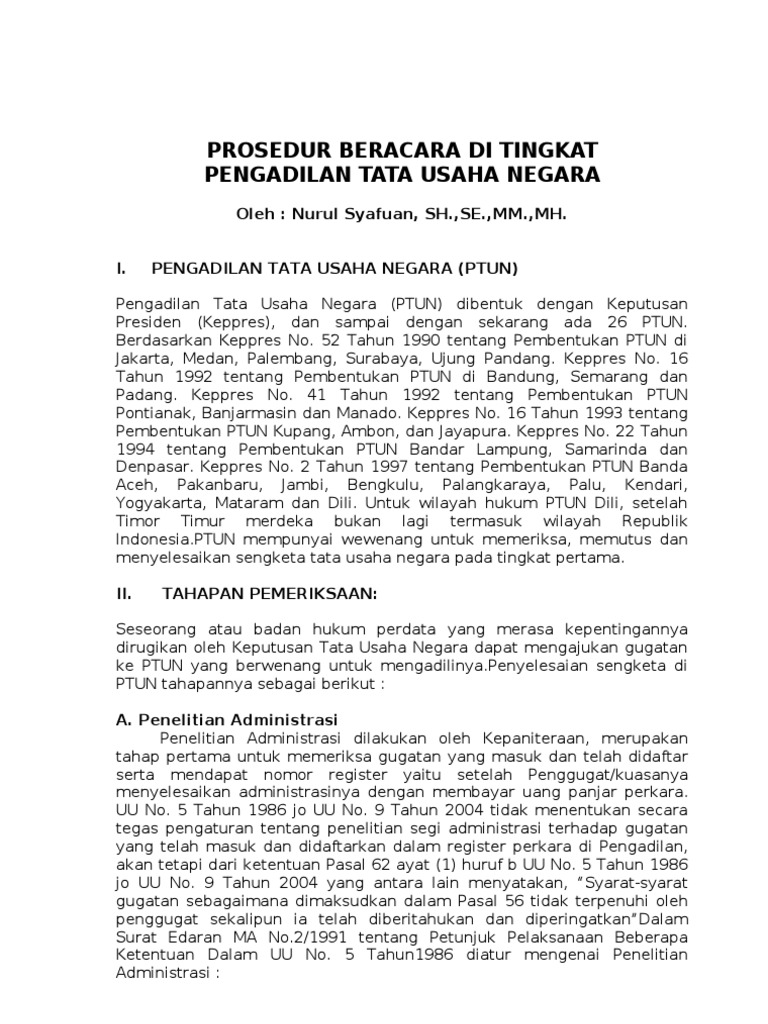 PROSEDUR BERACARA DI TINGKAT PENGADILAN TATA USAHA NEGARA

Oleh : Nurul Syafuan, SH.,SE.,MM.,MH.

I. PENGADILAN TATA USAHA NEGARA (PTUN)

Pengadilan Tata Usaha Negara (PTUN) dibentuk dengan Keputusan Presiden (Keppres), dan sampai dengan sekarang ada 26 PTUN. Berdasarkan Keppres No. 52 Tahun 1990 tentang Pembentukan PTUN di Jakarta, Medan, Palembang, Surabaya, Ujung Pandang. Keppres No. 16 Tahun 1992 tentang Pembentukan PTUN di Bandung, Semarang dan Padang. Keppres No. 41 Tahun 1992 tentang Pembentukan PTUN Pontianak, Banjarmasin dan Manado. Keppres No. 16 Tahun 1993 tentang Pembentukan PTUN Kupang, Ambon, dan Jayapura. Keppres No. 22 Tahun 1994 tentang Pembentukan PTUN Bandar Lampung, Samarinda dan Denpasar. Keppres No. 2 Tahun 1997 tentang Pembentukan PTUN Banda Aceh, Pakanbaru, Jambi, Bengkulu, Palangkaraya, Palu, Kendari, Yogyakarta, Mataram dan Dili. Untuk wilayah hukum PTUN Dili, setelah Timor Timur merdeka bukan lagi termasuk wilayah Republik Indonesia.PTUN mempunyai wewenang untuk memeriksa, memutus dan menyelesaikan sengketa tata usaha negara pada tingkat pertama.

II. TAHAPAN PEMERIKSAAN:

Seseorang atau badan hukum perdata yang merasa kepentingannya dirugikan oleh Keputusan Tata Usaha Negara dapat mengajukan gugatan ke PTUN yang berwenang untuk mengadilinya.Penyelesaian sengketa di PTUN tahapannya sebagai berikut :

A. Penelitian Administrasi

Penelitian Administrasi dilakukan oleh Kepaniteraan, merupakan tahap pertama untuk memeriksa gugatan yang masuk dan telah didaftar serta mendapat nomor register yaitu setelah Penggugat/kuasanya menyelesaikan administrasinya dengan membayar uang panjar perkara. UU No. 5 Tahun 1986 jo UU No. 9 Tahun 2004 tidak menentukan secara tegas pengaturan tentang penelitian segi administrasi terhadap gugatan yang telah masuk dan didaftarkan dalam register perkara di Pengadilan, akan tetapi dari ketentuan Pasal 62 ayat (1) huruf b UU No. 5 Tahun 1986 jo UU No. 9 Tahun 2004 yang antara lain menyatakan, "Syarat-syarat gugatan sebagaimana dimaksudkan dalam Pasal 56 tidak terpenuhi oleh penggugat sekalipun ia telah diberitahukan dan diperingatkan"Dalam Surat Edaran MA No.2/1991 tentang Petunjuk Pelaksanaan Beberapa Ketentuan Dalam UU No. 5 Tahun1986 diatur mengenai Penelitian Administrasi :